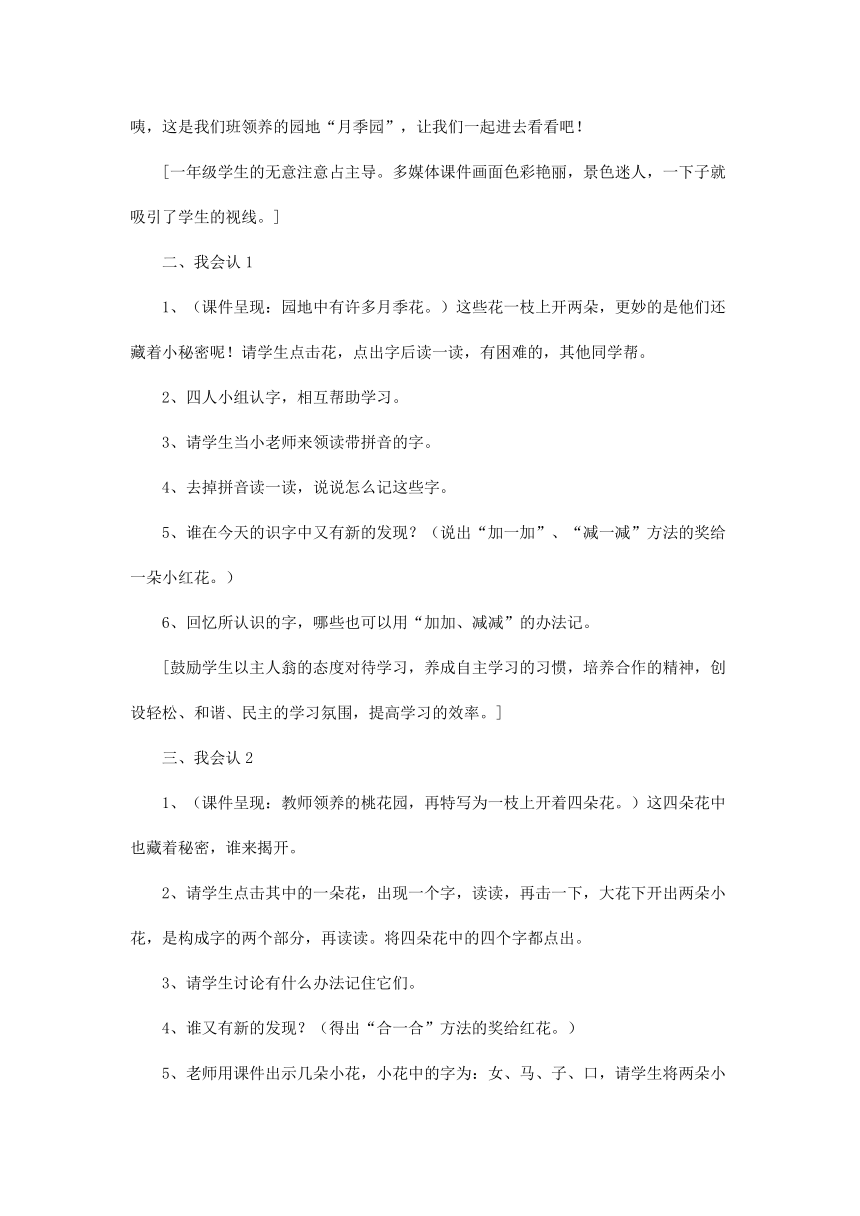 咦，这是我们班领养的园地“月季园”，让我们一起进去看看吧！

[一年级学生的无意注意占主导。多媒体课件画面色彩艳丽，景色迷人，一下子就吸引了学生的视线。]

二、我会认 1

1、（课件呈现：园地中有许多月季花。）这些花一枝上开两朵，更妙的是他们还藏着小秘密呢！请学生点击花，点出字后读一读，有困难的，其他同学帮。

2、四人小组认字，相互帮助学习。

3、请学生当小老师来领读带拼音的字。

4、去掉拼音读一读，说说怎么记这些字。

5、谁在今天的识字中又有新的发现？（说出“加一加”、“减一减”方法的奖给一朵小红花。）

6、回忆所认识的字，哪些也可以用“加加、减减”的办法记。

[鼓励学生以主人翁的态度对待学习，养成自主学习的习惯，培养合作的精神，创设轻松、和谐、民主的学习氛围，提高学习的效率。]

三、我会认 2

1、（课件呈现：教师领养的桃花园，再特写为一枝上开着四朵花。）这四朵花中也藏着秘密，谁来揭开。

2、请学生点击其中的一朵花，出现一个字，读读，再击一下，大花下开出两朵小花，是构成字的两个部分，再读读。将四朵花中的四个字都点出。

3、请学生讨论有什么办法记住它们。

4、谁又有新的发现？（得出“合一合”方法的奖给红花。）

5、老师用课件出示几朵小花，小花中的字为：女、马、子、口，请学生将两朵小